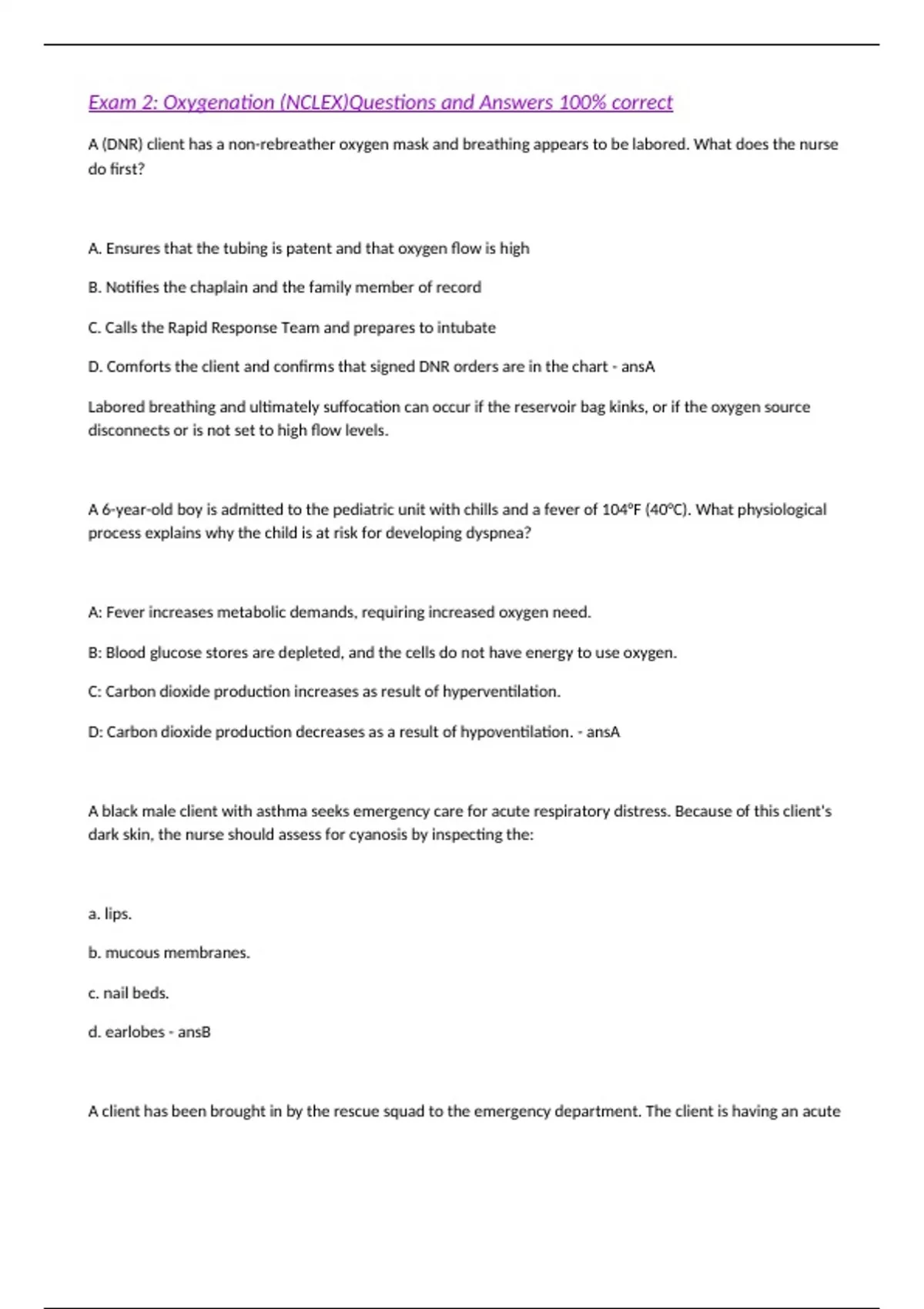 Exam 2: Oxygenation (NCLEX)Questions and Answers 100% correct

A (DNR) client has a non-rebreather oxygen mask and breathing appears to be labored. What does the nurse do first?

A. Ensures that the tubing is patent and that oxygen flow is high

B. Notifies the chaplain and the family member of record

C. Calls the Rapid Response Team and prepares to intubate

D. Comforts the client and confirms that signed DNR orders are in the chart - ansA

Labored breathing and ultimately suffocation can occur if the reservoir bag kinks, or if the oxygen source disconnects or is not set to high flow levels.

A 6-year-old boy is admitted to the pediatric unit with chills and a fever of 104°F (40°C). What physiological process explains why the child is at risk for developing dyspnea?

A: Fever increases metabolic demands, requiring increased oxygen need.

B: Blood glucose stores are depleted, and the cells do not have energy to use oxygen.

C: Carbon dioxide production increases as result of hyperventilation.

D: Carbon dioxide production decreases as a result of hypoventilation. - ansA

A black male client with asthma seeks emergency care for acute respiratory distress. Because of this client's dark skin, the nurse should assess for cyanosis by inspecting the:

a. lips.

b. mucous membranes.

c. nail beds.

d. earlobes - ansB

A client has been brought in by the rescue squad to the emergency department. The client is having an acute